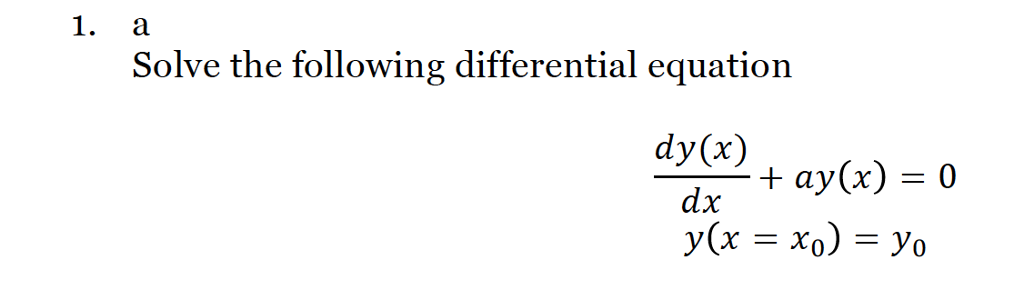 1. a
Solve the following differential equation

$\frac{dy(x)}{dx} + ay(x) = 0$
$y(x = x_0) = y_0$